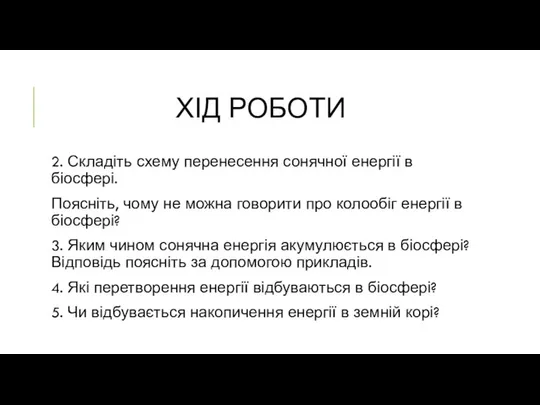 ХІД РОБОТИ

2. Складіть схему перенесення сонячної енергії в біосфері.

Поясніть, чому не можна говорити про колообіг енергії в біосфері?

3. Яким чином сонячна енергія акумулюється в біосфері? Відповідь поясніть за допомогою прикладів.

4. Які перетворення енергії відбуваються в біосфері?

5. Чи відбувається накопичення енергії в земній корі?